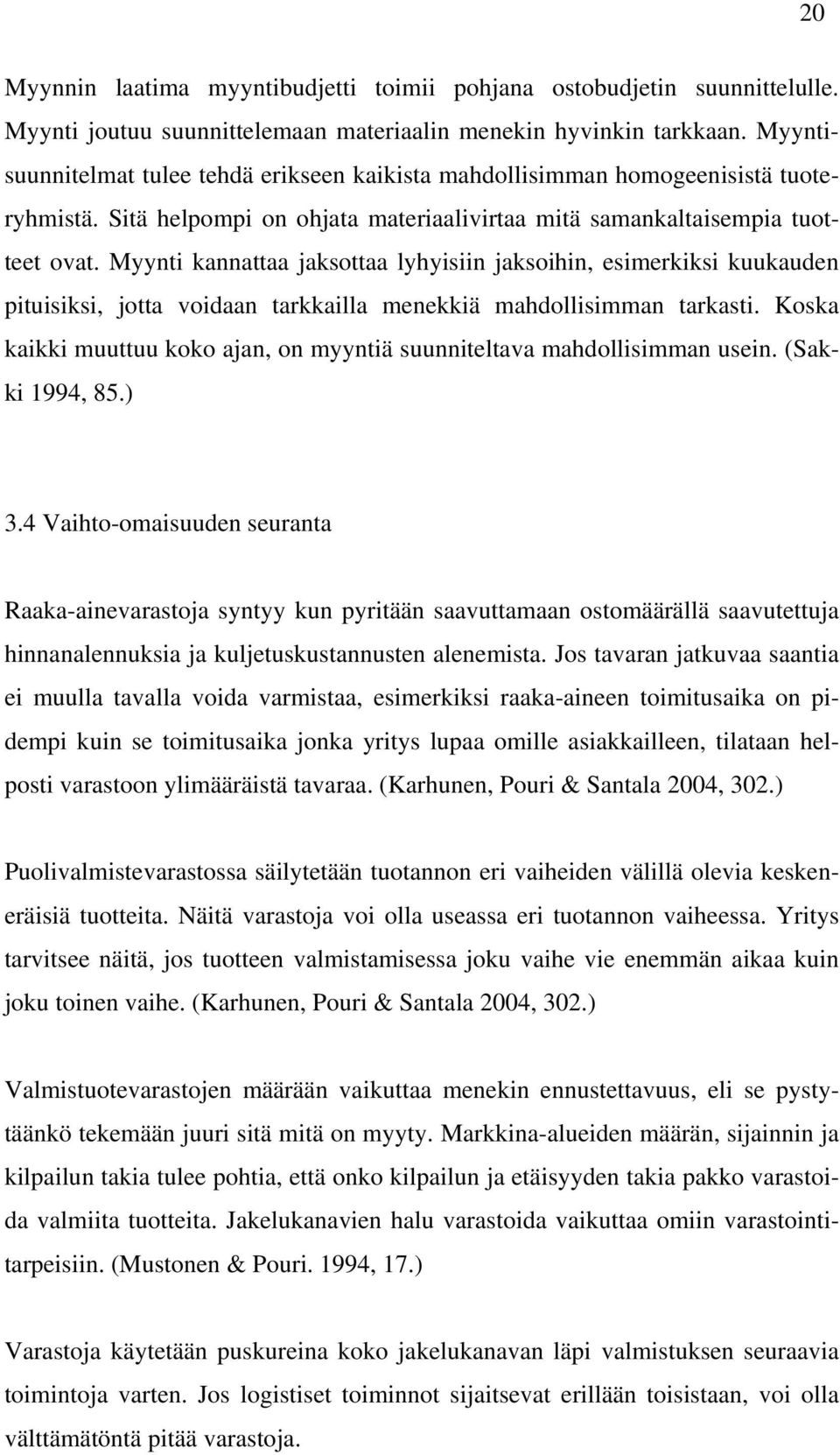 20

Myynnin laatima myyntibudjetti toimii pohjana ostobudjetin suunnittelulle. Myynti joutuu suunnittelemaan materiaalin menekin hyvinkin tarkkaan. Myyntisuunnitelmat tulee tehdä erikseen kaikista mahdollisimman homogeenisistä tuoteryhmistä. Sitä helpompi on ohjata materiaalivirtaa mitä samankaltaisempia tuotteet ovat. Myynti kannattaa jaksottaa lyhyisiin jaksoihin, esimerkiksi kuukauden pituisiksi, jotta voidaan tarkkailla menekkiä mahdollisimman tarkasti. Koska kaikki muuttuu koko ajan, on myyntiä suunniteltava mahdollisimman usein. (Sakki 1994, 85.)

3.4 Vaihto-omaisuuden seuranta

Raaka-ainevarastoja syntyy kun pyritään saavuttamaan ostomäärällä saavutettuja hinnanalennuksia ja kuljetuskustannusten alenemista. Jos tavaran jatkuvaa saantia ei muulla tavalla voida varmistaa, esimerkiksi raaka-aineen toimitusaika on pidempi kuin se toimitusaika jonka yritys lupaa omille asiakkailleen, tilataan helposti varastoon ylimääräistä tavaraa. (Karhunen, Pouri & Santala 2004, 302.)

Puolivalmistevarastossa säilytetään tuotannon eri vaiheiden välillä olevia keskeneräisiä tuotteita. Näitä varastoja voi olla useassa eri tuotannon vaiheessa. Yritys tarvitsee näitä, jos tuotteen valmistamisessa joku vaihe vie enemmän aikaa kuin joku toinen vaihe. (Karhunen, Pouri & Santala 2004, 302.)

Valmistuotevarastojen määrään vaikuttaa menekin ennustettavuus, eli se pystytäänkö tekemään juuri sitä mitä on myyty. Markkina-alueiden määrän, sijainnin ja kilpailun takia tulee pohtia, että onko kilpailun ja etäisyyden takia pakko varastoida valmiita tuotteita. Jakelukanavien halu varastoida vaikuttaa omiin varastointitarpeisiin. (Mustonen & Pouri. 1994, 17.)

Varastoja käytetään puskureina koko jakelukanavan läpi valmistuksen seuraavia toimintoja varten. Jos logistiset toiminnot sijaitsevat erillään toisistaan, voi olla välttämätöntä pitää varastoja.